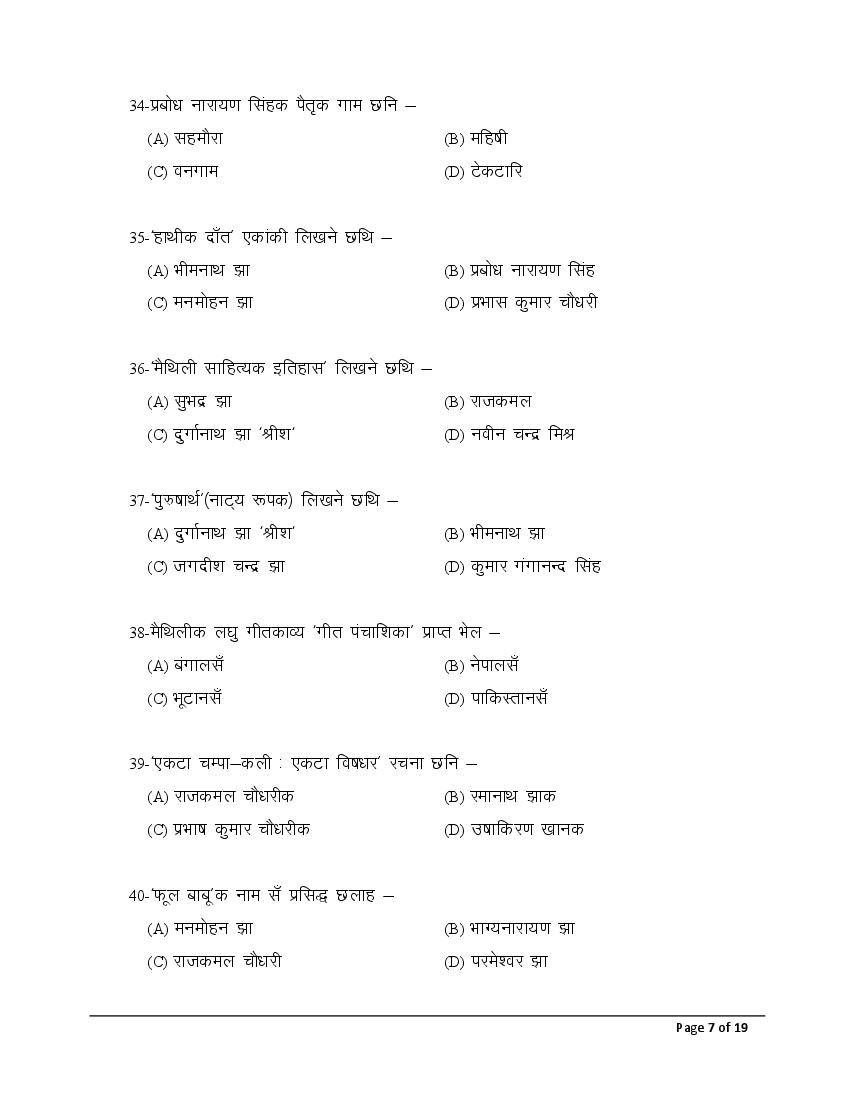 34-प्रबोध नारायण सिंहक पैतृक गाम छनि –

(A) सहमौरा (B) महिषी

(C) वनगाम (D) टेकटारि

35-'हाथीक दाँत' एकांकी लिखने छथि –

(A) भीमनाथ झा (B) प्रबोध नारायण सिंह

(C) मनमोहन झा (D) प्रभास कुमार चौधरी

36-'मैथिली साहित्यक इतिहास' लिखने छथि –

(A) सुभद्र झा (B) राजकमल

(C) दुर्गानाथ झा 'श्रीश' (D) नवीन चन्द्र मिश्र

37-'पुरुषार्थ'(नाट्य रूपक) लिखने छथि –

(A) दुर्गानाथ झा 'श्रीश' (B) भीमनाथ झा

(C) जगदीश चन्द्र झा (D) कुमार गंगानन्द सिंह

38-मैथिलीक लघु गीतकाव्य 'गीत पंचाशिका' प्राप्त भेल –

(A) बंगालसँ (B) नेपालसँ

(C) भूटानसँ (D) पाकिस्तानसँ

39-'एकटा चम्पा–कली : एकटा विषधर' रचना छनि –

(A) राजकमल चौधरीक (B) रमानाथ झाक

(C) प्रभाष कुमार चौधरीक (D) उषाकिरण खानक

40-'फूल बाबू'क नाम सँ प्रसिद्ध छलाह –

(A) मनमोहन झा (B) भाग्यनारायण झा

(C) राजकमल चौधरी (D) परमेश्वर झा

Page 7 of 19